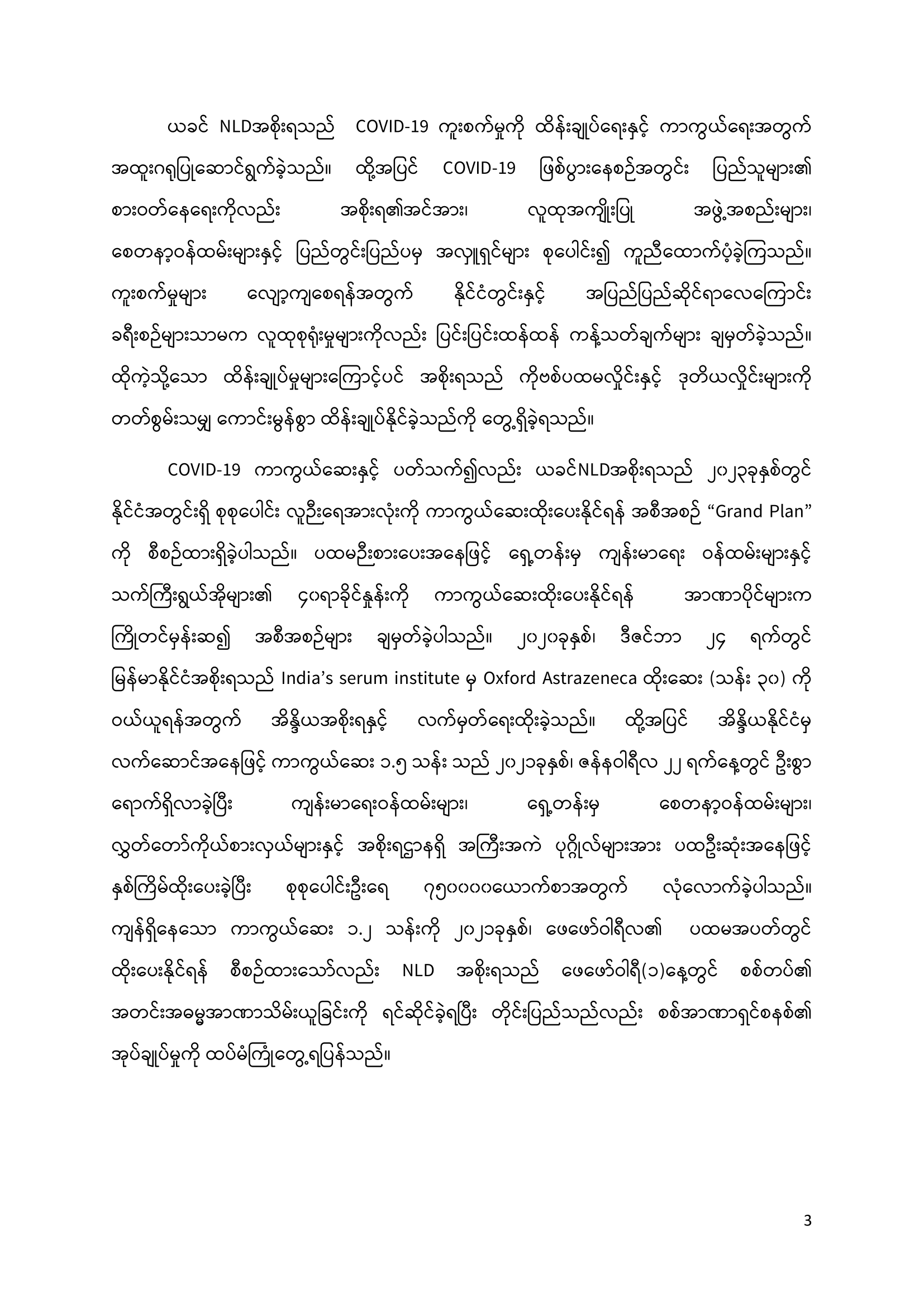 ယခင် NLDအစိုးရသည် COVID-19 ကူးစက်မှုကို ထိန်းချုပ်ရေးနှင့် ကာကွယ်ရေးအတွက် အထူးဂရုပြုဆောင်ရွက်ခဲ့သည်။ ထို့အပြင် COVID-19 ဖြစ်ပွားနေစဉ်အတွင်း ပြည်သူများ၏ စားဝတ်နေရေးကိုလည်း အစိုးရ၏အင်အား၊ လူထုအကျိုးပြု အဖွဲ့အစည်းများ၊ စေတနာ့ဝန်ထမ်းများနှင့် ပြည်တွင်းပြည်ပမှ အလှူရှင်များ စုပေါင်း၍ ကူညီထောက်ပံ့ခဲ့ကြသည်။ ကူးစက်မှုများ လျော့ကျစေရန်အတွက် နိုင်ငံတွင်းနှင့် အပြည်ပြည်ဆိုင်ရာလေကြောင်း ခရီးစဉ်များသာမက လူထုစုရုံးမှုများကိုလည်း ပြင်းပြင်းထန်ထန် ကန့်သတ်ချက်များ ချမှတ်ခဲ့သည်။ ထိုကဲ့သို့သော ထိန်းချုပ်မှုများကြောင့်ပင် အစိုးရသည် ကိုဗစ်ပထမလှိုင်းနှင့် ဒုတိယလှိုင်းများကို တတ်စွမ်းသမျှ ကောင်းမွန်စွာ ထိန်းချုပ်နိုင်ခဲ့သည်ကို တွေ့ရှိခဲ့ရသည်။

COVID-19 ကာကွယ်ဆေးနှင့် ပတ်သက်၍လည်း ယခင်NLDအစိုးရသည် ၂၀၂၃ခုနှစ်တွင် နိုင်ငံအတွင်းရှိ စုစုပေါင်း လူဦးရေအားလုံးကို ကာကွယ်ဆေးထိုးပေးနိုင်ရန် အစီအစဉ် “Grand Plan” ကို စီစဉ်ထားရှိခဲ့ပါသည်။ ပထမဦးစားပေးအနေဖြင့် ရှေ့တန်းမှ ကျန်းမာရေး ဝန်ထမ်းများနှင့် သက်ကြီးရွယ်အိုများ၏ ၄၀ရာခိုင်နှုန်းကို ကာကွယ်ဆေးထိုးပေးနိုင်ရန် အာဏာပိုင်များက ကြိုတင်မှန်းဆ၍ အစီအစဉ်များ ချမှတ်ခဲ့ပါသည်။ ၂၀၂၀ခုနှစ်၊ ဒီဇင်ဘာ ၂၄ ရက်တွင် မြန်မာနိုင်ငံအစိုးရသည် India’s serum institute မှ Oxford Astrazeneca ထိုးဆေး (သန်း ၃၀) ကို ဝယ်ယူရန်အတွက် အိန္ဒိယအစိုးရနှင့် လက်မှတ်ရေးထိုးခဲ့သည်။ ထို့အပြင် အိန္ဒိယနိုင်ငံမှ လက်ဆောင်အနေဖြင့် ကာကွယ်ဆေး ၁.၅ သန်း သည် ၂၀၂၁ခုနှစ်၊ ဇန်နဝါရီလ ၂၂ ရက်နေ့တွင် ဦးစွာ ရောက်ရှိလာခဲ့ပြီး ကျန်းမာရေးဝန်ထမ်းများ၊ ရှေ့တန်းမှ စေတနာ့ဝန်ထမ်းများ၊ လွှတ်တော်ကိုယ်စားလှယ်များနှင့် အစိုးရဌာနရှိ အကြီးအကဲ ပုဂ္ဂိုလ်များအား ပထဦးဆုံးအနေဖြင့် နှစ်ကြိမ်ထိုးပေးခဲ့ပြီး စုစုပေါင်းဦးရေ ၇၅၀၀၀၀ယောက်စာအတွက် လုံလောက်ခဲ့ပါသည်။ ကျန်ရှိနေသော ကာကွယ်ဆေး ၁.၂ သန်းကို ၂၀၂၁ခုနှစ်၊ ဖေဖော်ဝါရီလ၏ ပထမအပတ်တွင် ထိုးပေးနိုင်ရန် စီစဉ်ထားသော်လည်း NLD အစိုးရသည် ဖေဖော်ဝါရီ(၁)နေ့တွင် စစ်တပ်၏ အတင်းအဓမ္မအာဏာသိမ်းယူခြင်းကို ရင်ဆိုင်ခဲ့ရပြီး တိုင်းပြည်သည်လည်း စစ်အာဏာရှင်စနစ်၏ အုပ်ချုပ်မှုကို ထပ်မံကြုံတွေ့ရပြန်သည်။

3